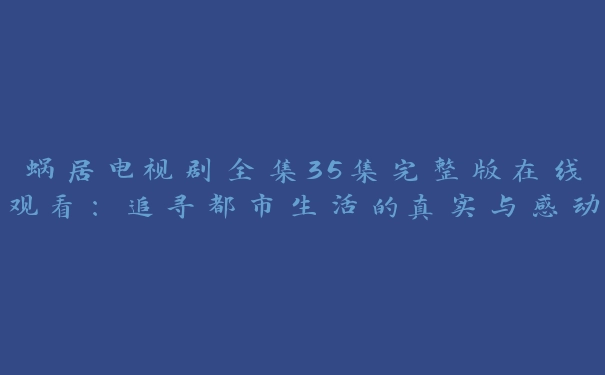 蜗居电视剧全集35集完整版在线观看：追寻都市生活的真实与感动